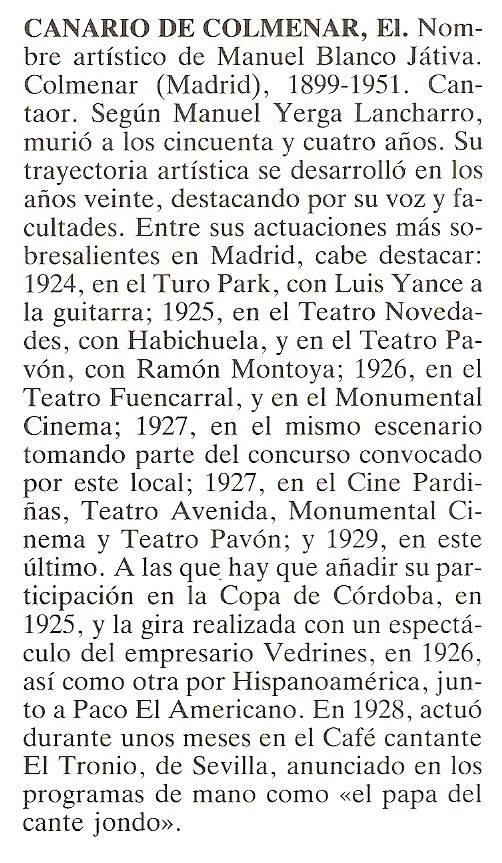 CANARIO DE COLMENAR, El. Nombre artístico de Manuel Blanco Játiva. Colmenar (Madrid), 1899-1951. Cantaor. Según Manuel Yerga Lancharro, murió a los cincuenta y cuatro años. Su trayectoria artística se desarrolló en los años veinte, destacando por su voz y facultades. Entre sus actuaciones más sobresalientes en Madrid, cabe destacar: 1924, en el Turo Park, con Luis Yance a la guitarra; 1925, en el Teatro Novedades, con Habichuela, y en el Teatro Pavón, con Ramón Montoya; 1926, en el Teatro Fuencarral, y en el Monumental Cinema; 1927, en el mismo escenario tomando parte del concurso convocado por este local; 1927, en el Cine Pardiñas, Teatro Avenida, Monumental Cinema y Teatro Pavón; y 1929, en este último. A las que hay que añadir su participación en la Copa de Córdoba, en 1925, y la gira realizada con un espectáculo del empresario Vedrines, en 1926, así como otra por Hispanoamérica, junto a Paco El Americano. En 1928, actuó durante unos meses en el Café cantante El Tronio, de Sevilla, anunciado en los programas de mano como «el papa del cante jondo».